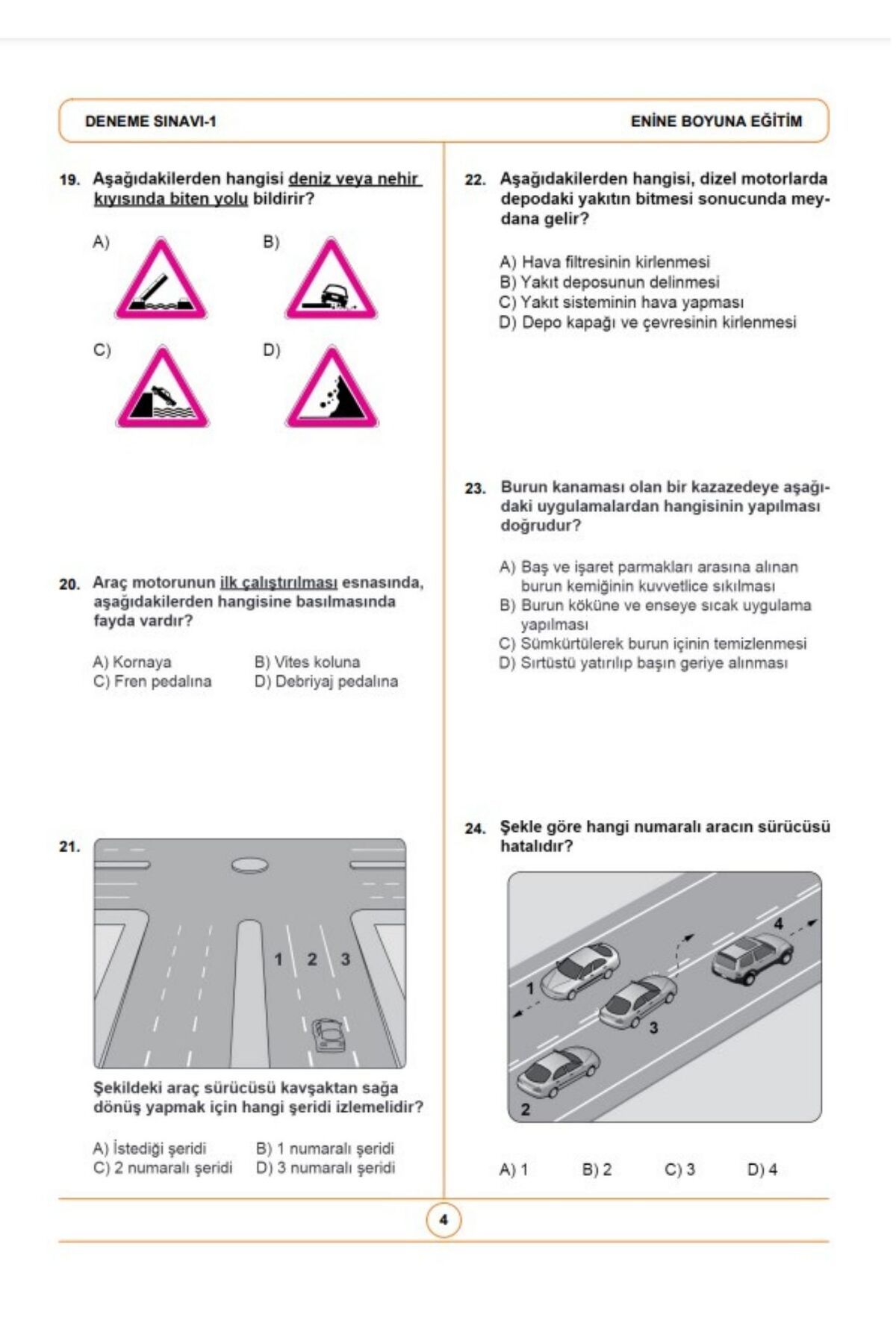 DENEME SINAVI-1

ENİNE BOYUNA EĞİTİM

19. Aşağıdakilerden hangisi deniz veya nehir kıyısında biten yolu bildirir?

A)

B)

C)

D)

20. Araç motorunun ilk çalıştırılması esnasında, aşağıdakilerden hangisine basılmasında fayda vardır?

A) Kornaya
B) Vites koluna
C) Fren pedalına
D) Debriyaj pedalına

21.

1 2 3

Şekildeki araç sürücüsü kavşaktan sağa dönüş yapmak için hangi şeridi izlemelidir?

A) İstediği şeridi
B) 1 numaralı şeridi
C) 2 numaralı şeridi
D) 3 numaralı şeridi

22. Aşağıdakilerden hangisi, dizel motorlarda depodaki yakıtın bitmesi sonucunda meydana gelir?

A) Hava filtresinin kirlenmesi
B) Yakıt deposunun delinmesi
C) Yakıt sisteminin hava yapması
D) Depo kapağı ve çevresinin kirlenmesi

23. Burun kanaması olan bir kazazedeye aşağıdaki uygulamalardan hangisinin yapılması doğrudur?

A) Baş ve işaret parmakları arasına alınan burun kemiğinin kuvvetlice sıkılması
B) Burun köküne ve enseye sıcak uygulama yapılması
C) Sümkürtülerek burun içinin temizlenmesi
D) Sırtüstü yatırılıp başın geriye alınması

24. Şekle göre hangi numaralı aracın sürücüsü hatalıdır?

1 2 3 4

A) 1
B) 2
C) 3
D) 4

4